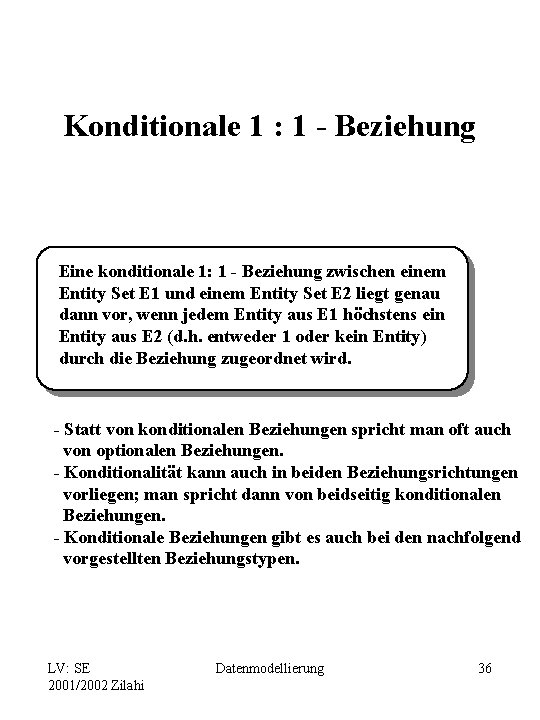 Konditionale 1 : 1 - Beziehung

Eine konditionale 1: 1 - Beziehung zwischen einem Entity Set E1 und einem Entity Set E2 liegt genau dann vor, wenn jedem Entity aus E1 höchstens ein Entity aus E2 (d.h. entweder 1 oder kein Entity) durch die Beziehung zugeordnet wird.

- Statt von konditionalen Beziehungen spricht man oft auch von optionalen Beziehungen.
- Konditionalität kann auch in beiden Beziehungsrichtungen vorliegen; man spricht dann von beidseitig konditionalen Beziehungen.
- Konditionale Beziehungen gibt es auch bei den nachfolgend vorgestellten Beziehungstypen.

LV: SE
2001/2002 Zilahi

Datenmodellierung

36